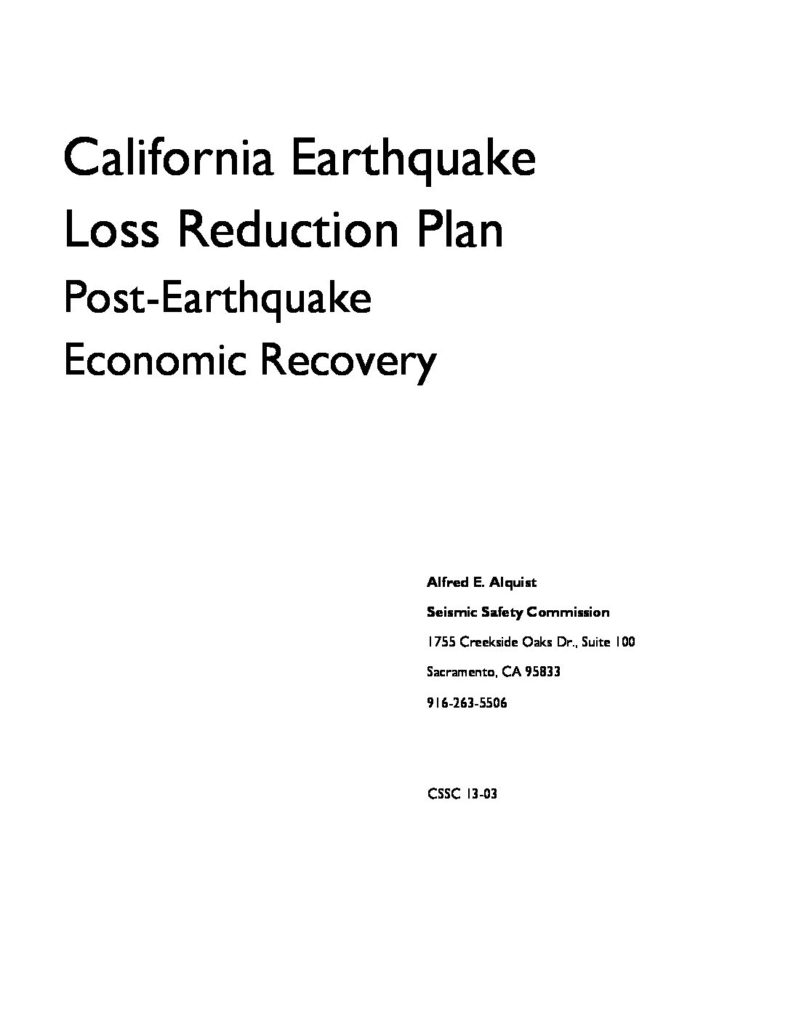 California Earthquake
Loss Reduction Plan
Post-Earthquake
Economic Recovery

Alfred E. Alquist
Seismic Safety Commission
1755 Creekside Oaks Dr., Suite 100
Sacramento, CA 95833
916-263-5506

CSSC 13-03